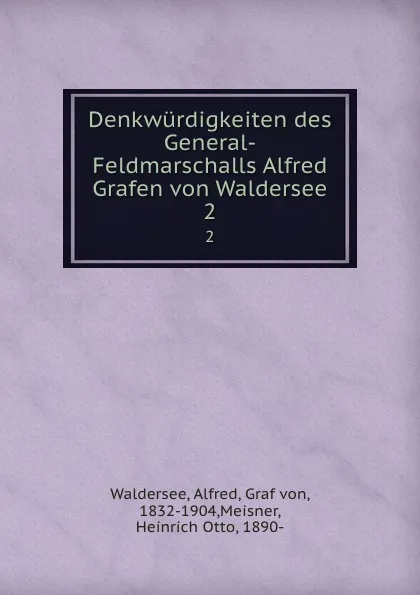 Denkwürdigkeiten des General-Feldmarschalls Alfred Grafen von Waldersee
2
2

Waldersee, Alfred, Graf von, 1832-1904,Meisner, Heinrich Otto, 1890-